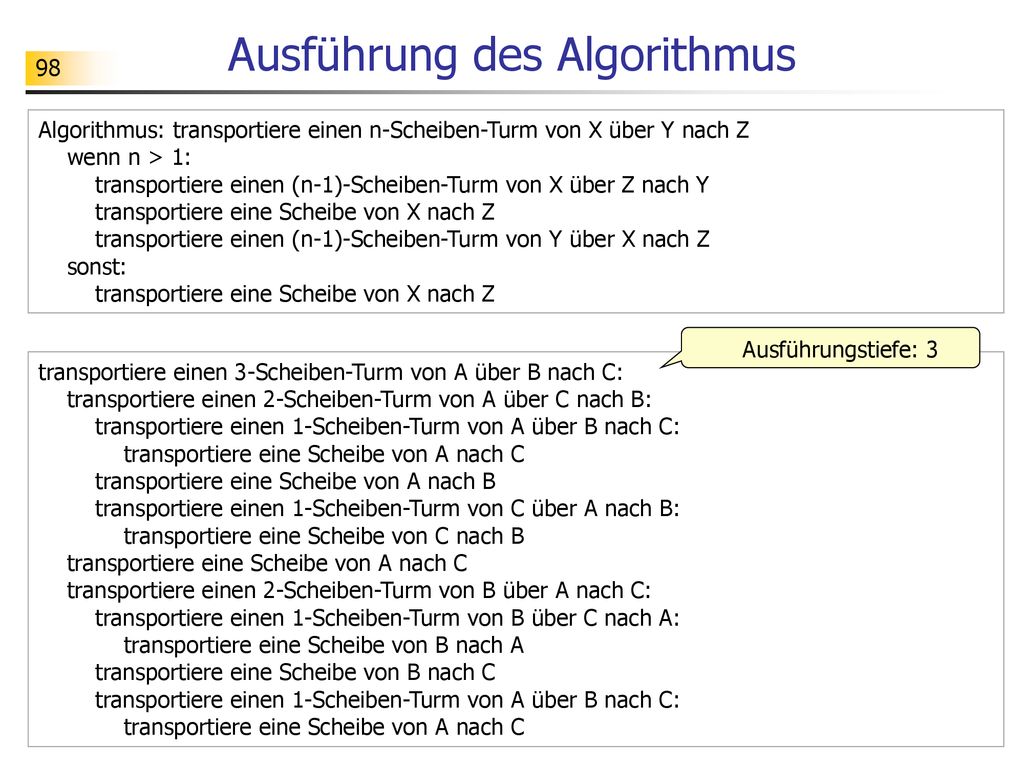 98

Ausführung des Algorithmus

Algorithmus: transportiere einen n-Scheiben-Turm von X über Y nach Z
wenn n > 1:
transportiere einen (n-1)-Scheiben-Turm von X über Z nach Y
transportiere eine Scheibe von X nach Z
transportiere einen (n-1)-Scheiben-Turm von Y über X nach Z
sonst:
transportiere eine Scheibe von X nach Z

Ausführungstiefe: 3

transportiere einen 3-Scheiben-Turm von A über B nach C:
transportiere einen 2-Scheiben-Turm von A über C nach B:
transportiere einen 1-Scheiben-Turm von A über B nach C:
transportiere eine Scheibe von A nach C
transportiere eine Scheibe von A nach B
transportiere einen 1-Scheiben-Turm von C über A nach B:
transportiere eine Scheibe von C nach B
transportiere eine Scheibe von A nach C
transportiere einen 2-Scheiben-Turm von B über A nach C:
transportiere einen 1-Scheiben-Turm von B über C nach A:
transportiere eine Scheibe von B nach A
transportiere eine Scheibe von B nach C
transportiere einen 1-Scheiben-Turm von A über B nach C:
transportiere eine Scheibe von A nach C